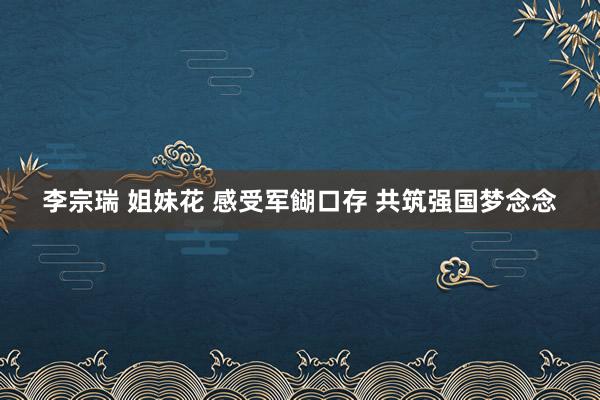 李宗瑞 姐妹花 感受军餬口存 共筑强国梦念念